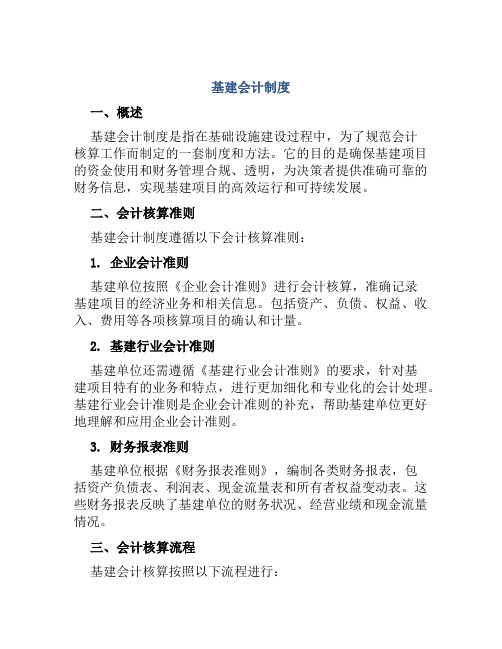 基建会计制度

一、概述

基建会计制度是指在基础设施建设过程中，为了规范会计核算工作而制定的一套制度和方法。它的目的是确保基建项目的资金使用和财务管理合规、透明，为决策者提供准确可靠的财务信息，实现基建项目的高效运行和可持续发展。

二、会计核算准则

基建会计制度遵循以下会计核算准则：

1. 企业会计准则

基建单位按照《企业会计准则》进行会计核算，准确记录基建项目的经济业务和相关信息。包括资产、负债、权益、收入、费用等各项核算项目的确认和计量。

2. 基建行业会计准则

基建单位还需遵循《基建行业会计准则》的要求，针对基建项目特有的业务和特点，进行更加细化和专业化的会计处理。基建行业会计准则是企业会计准则的补充，帮助基建单位更好地理解和应用企业会计准则。

3. 财务报表准则

基建单位根据《财务报表准则》，编制各类财务报表，包括资产负债表、利润表、现金流量表和所有者权益变动表。这些财务报表反映了基建单位的财务状况、经营业绩和现金流量情况。

三、会计核算流程

基建会计核算按照以下流程进行：